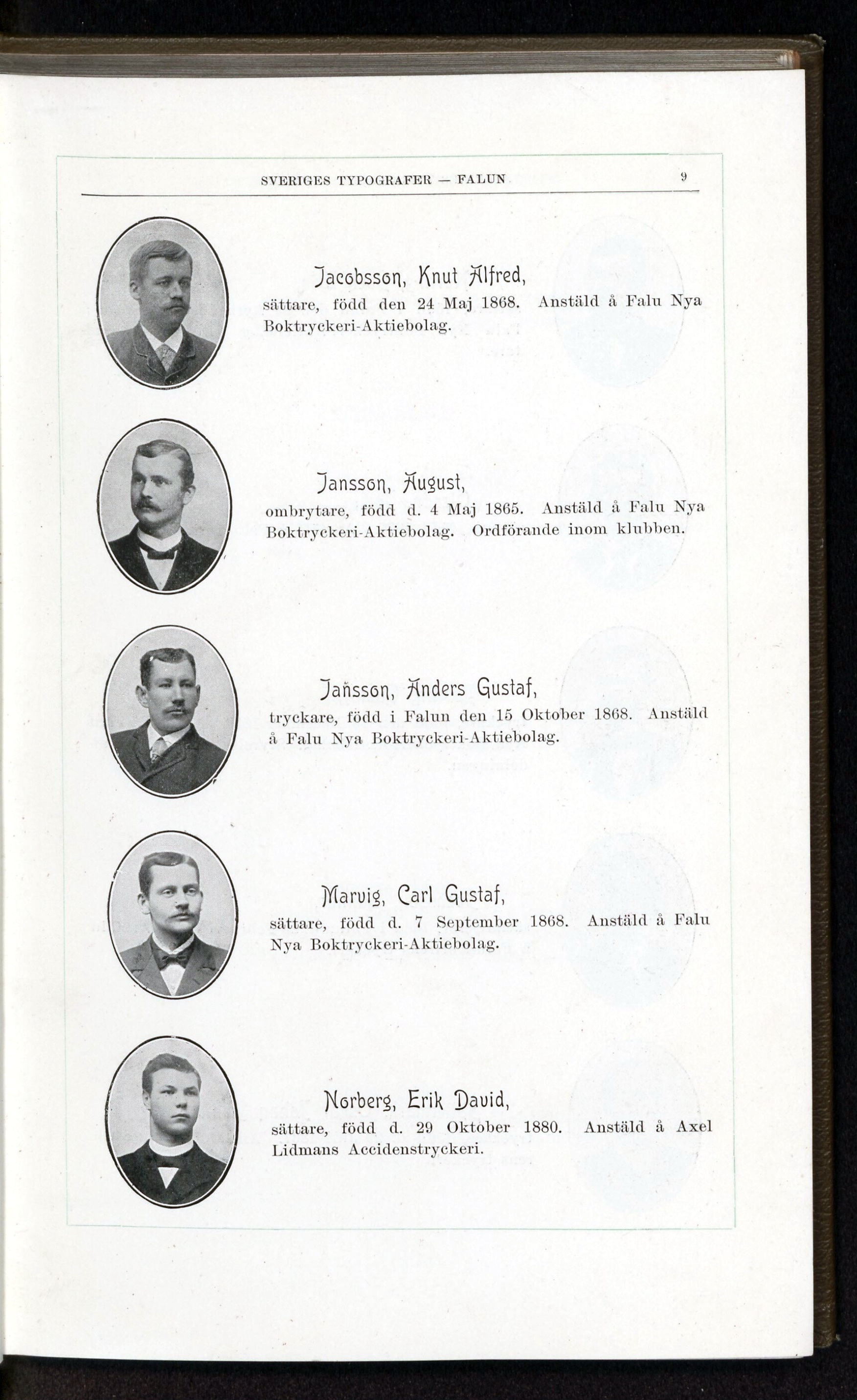 SVERIGES TYPOGRAFER — FALUN 9

Jacobsson, Knut Alfred,
sättare, född den 24 Maj 1868. Anstäld å Falu Nya Boktryckeri-Aktiebolag.

Jansson, August,
ombrytare, född d. 4 Maj 1865. Anstäld å Falu Nya Boktryckeri-Aktiebolag. Ordförande inom klubben.

Jansson, Anders Gustaf,
tryckare, född i Falun den 15 Oktober 1868. Anstäld å Falu Nya Boktryckeri-Aktiebolag.

Marvig, Carl Gustaf,
sättare, född d. 7 September 1868. Anstäld å Falu Nya Boktryckeri-Aktiebolag.

Norberg, Erik David,
sättare, född d. 29 Oktober 1880. Anstäld å Axel Lidmans Accidenstryckeri.